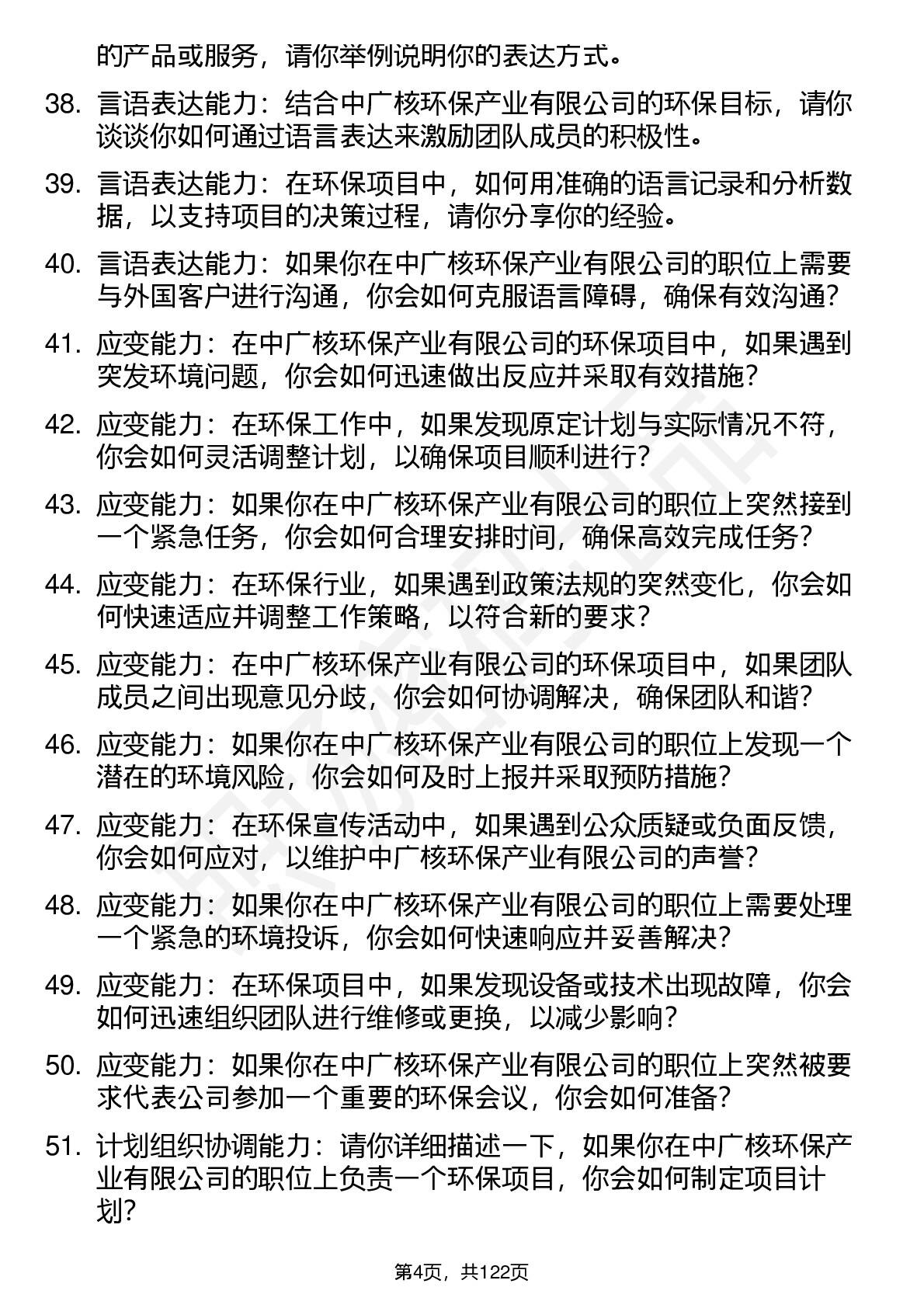 的产品或服务，请你举例说明你的表达方式。

38. 言语表达能力：结合中广核环保产业有限公司的环保目标，请你谈谈你如何通过语言表达来激励团队成员的积极性。

39. 言语表达能力：在环保项目中，如何用准确的语言记录和分析数据，以支持项目的决策过程，请你分享你的经验。

40. 言语表达能力：如果你在中广核环保产业有限公司的职位上需要与外国客户进行沟通，你会如何克服语言障碍，确保有效沟通？

41. 应变能力：在中广核环保产业有限公司的环保项目中，如果遇到突发环境问题，你会如何迅速做出反应并采取有效措施？

42. 应变能力：在环保工作中，如果发现原定计划与实际情况不符，你会如何灵活调整计划，以确保项目顺利进行？

43. 应变能力：如果你在中广核环保产业有限公司的职位上突然接到一个紧急任务，你会如何合理安排时间，确保高效完成任务？

44. 应变能力：在环保行业，如果遇到政策法规的突然变化，你会如何快速适应并调整工作策略，以符合新的要求？

45. 应变能力：在中广核环保产业有限公司的环保项目中，如果团队成员之间出现意见分歧，你会如何协调解决，确保团队和谐？

46. 应变能力：如果你在中广核环保产业有限公司的职位上发现一个潜在的环境风险，你会如何及时上报并采取预防措施？

47. 应变能力：在环保宣传活动中，如果遇到公众质疑或负面反馈，你会如何应对，以维护中广核环保产业有限公司的声誉？

48. 应变能力：如果你在中广核环保产业有限公司的职位上需要处理一个紧急的环境投诉，你会如何快速响应并妥善解决？

49. 应变能力：在环保项目中，如果发现设备或技术出现故障，你会如何迅速组织团队进行维修或更换，以减少影响？

50. 应变能力：如果你在中广核环保产业有限公司的职位上突然被要求代表公司参加一个重要的环保会议，你会如何准备？

51. 计划组织协调能力：请你详细描述一下，如果你在中广核环保产业有限公司的职位上负责一个环保项目，你会如何制定项目计划？

第4页，共122页